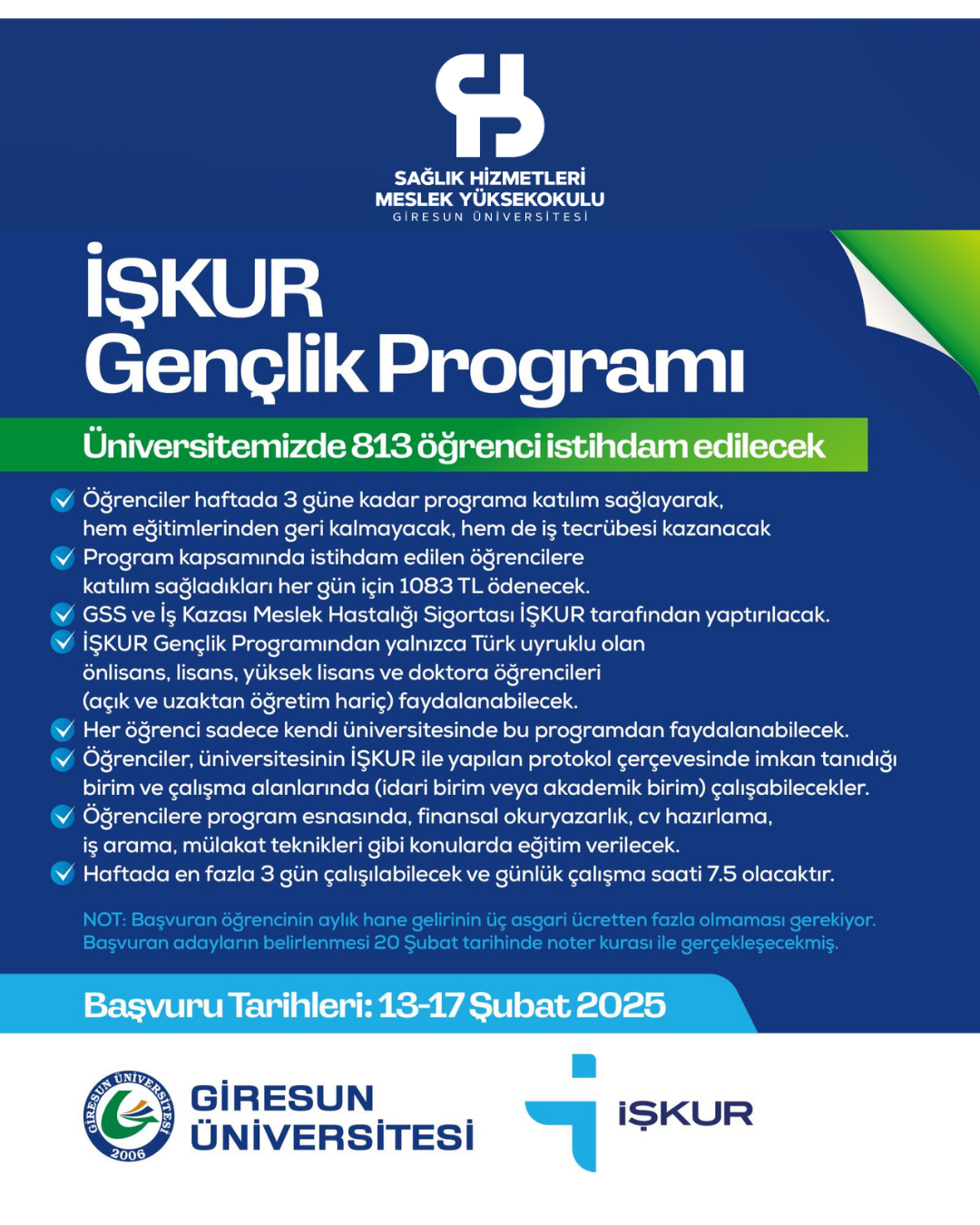 SAĞLIK HİZMETLERİ
MESLEK YÜKSEKOKULU
GİRESUN ÜNİVERSİTESİ

İŞKUR
Gençlik Programı

Üniversitemizde 813 öğrenci istihdam edilecek

Öğrenciler haftada 3 güne kadar programa katılım sağlayarak, hem eğitimlerinden geri kalmayacak, hem de iş tecrübesi kazanacak
Program kapsamında istihdam edilen öğrencilere katılım sağladıkları her gün için 1083 TL ödenecek.
GSS ve İş Kazası Meslek Hastalığı Sigortası İŞKUR tarafından yaptırılacak.
İŞKUR Gençlik Programından yalnızca Türk uyruklu olan önlisans, lisans, yüksek lisans ve doktora öğrencileri (açık ve uzaktan öğretim hariç) faydalanabilecek.
Her öğrenci sadece kendi üniversitesinde bu programdan faydalanabilecek.
Öğrenciler, üniversitesinin İŞKUR ile yapılan protokol çerçevesinde imkan tanıdığı birim ve çalışma alanlarında (idari birim veya akademik birim) çalışabilecekler.
Öğrencilere program esnasında, finansal okuryazarlık, cv hazırlama, iş arama, mülakat teknikleri gibi konularda eğitim verilecek.
Haftada en fazla 3 gün çalışılabilecek ve günlük çalışma saati 7.5 olacaktır.

NOT: Başvuran öğrencinin aylık hane gelirinin üç asgari ücretten fazla olmaması gerekiyor. Başvuran adayların belirlenmesi 20 Şubat tarihinde noter kurası ile gerçekleşecekmiş.

Başvuru Tarihleri: 13-17 Şubat 2025

GİRESUN ÜNİVERSİTESİ 2006
GİRESUN ÜNİVERSİTESİ
İŞKUR